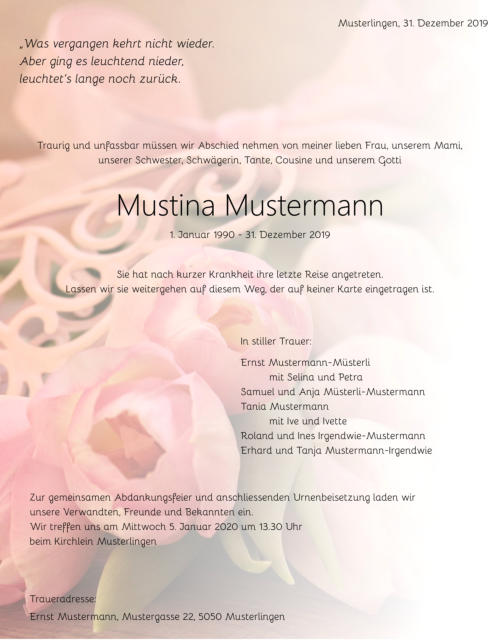 Musterlingen, 31. Dezember 2019

„Was vergangen kehrt nicht wieder.
Aber ging es leuchtend nieder,
leuchtet's lange noch zurück.

Traurig und unfassbar müssen wir Abschied nehmen von meiner lieben Frau, unserem Mami, unserer Schwester, Schwägerin, Tante, Cousine und unserem Gotti

Mustina Mustermann

1. Januar 1990 - 31. Dezember 2019

Sie hat nach kurzer Krankheit ihre letzte Reise angetreten.
Lassen wir sie weitergehen auf diesem Weg, der auf keiner Karte eingetragen ist.

In stiller Trauer:

Ernst Mustermann-Müsterli
mit Selina und Petra
Samuel und Anja Müsterli-Mustermann
Tania Mustermann
mit Ive und Ivette
Roland und Ines Irgendwie-Mustermann
Erhard und Tanja Mustermann-Irgendwie

Zur gemeinsamen Abdankungsfeier und anschliessenden Urnenbeisetzung laden wir unsere Verwandten, Freunde und Bekannten ein.
Wir treffen uns am Mittwoch 5. Januar 2020 um 13.30 Uhr
beim Kirchlein Musterlingen

Traueradresse:
Ernst Mustermann, Mustergasse 22, 5050 Musterlingen